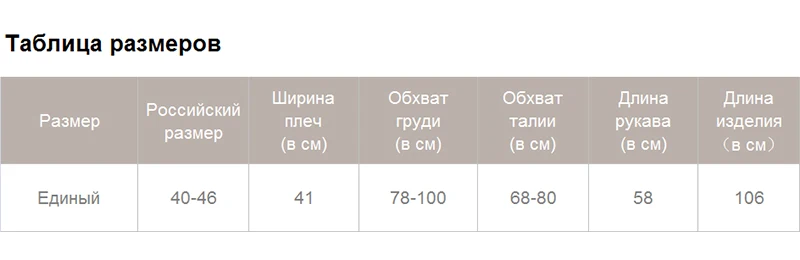 Таблица размеров

| Размер | Российский размер | Ширина плеч (в см) | Обхват груди (в см) | Обхват талии (в см) | Длина рукава (в см) | Длина изделия （в см） |
|---|---|---|---|---|---|---|
| Единый | 40-46 | 41 | 78-100 | 68-80 | 58 | 106 |